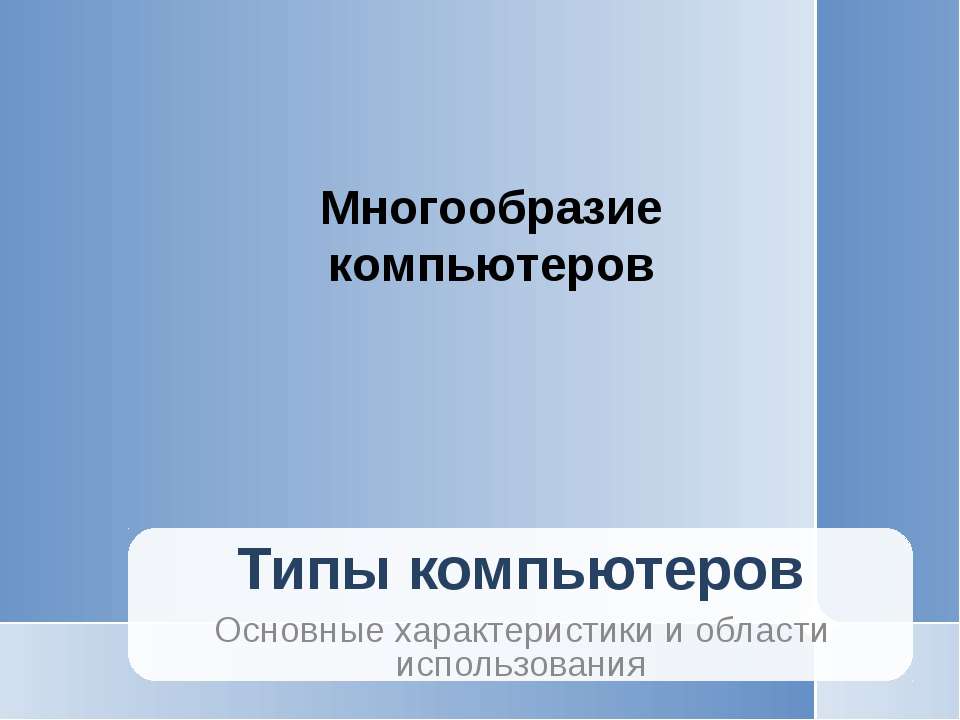 Многообразие компьютеров

Типы компьютеров

Основные характеристики и области использования